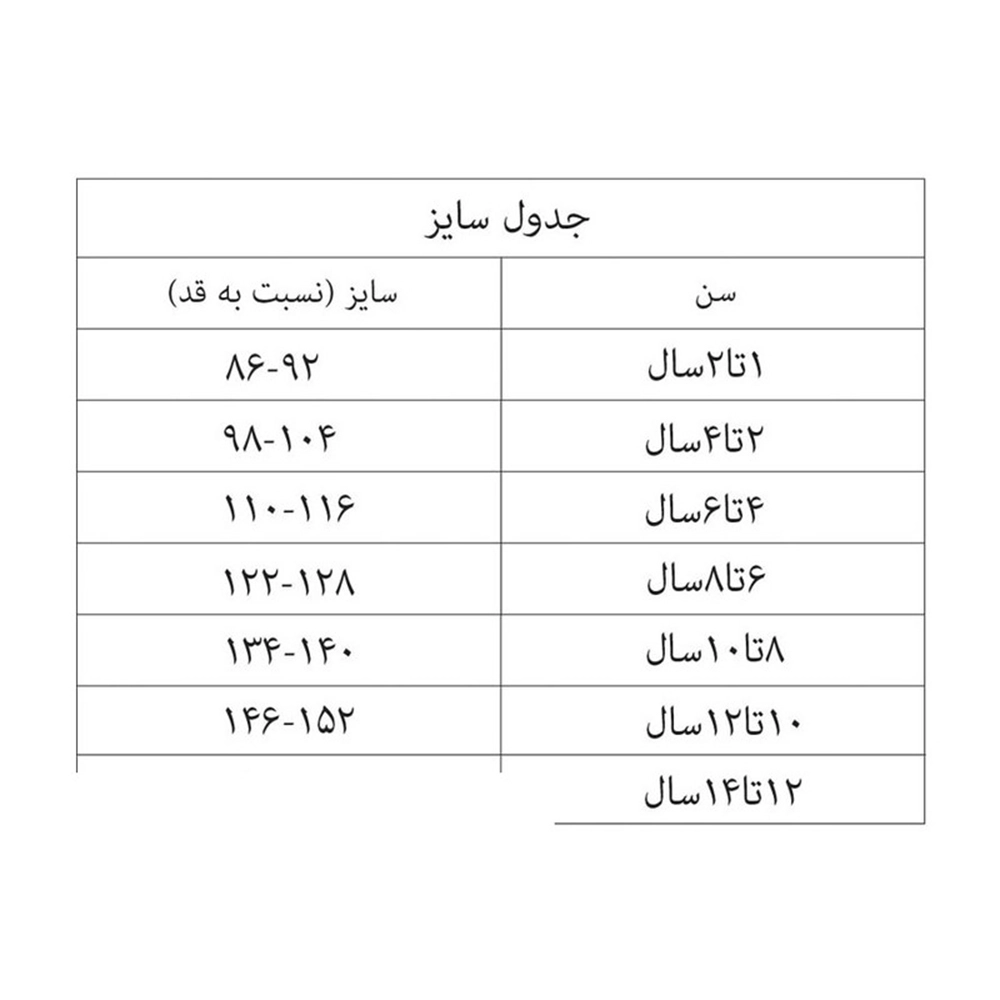 جدول سایز

| سن | سایز (نسبت به قد) |
|---|---|
| ۱تا۲سال | ۸۶-۹۲ |
| ۲تا۴سال | ۹۸-۱۰۴ |
| ۴تا۶سال | ۱۱۰-۱۱۶ |
| ۶تا۸سال | ۱۲۲-۱۲۸ |
| ۸تا۱۰سال | ۱۳۴-۱۴۰ |
| ۱۰تا۱۲سال | ۱۴۶-۱۵۲ |
| ۱۲تا۱۴سال | |